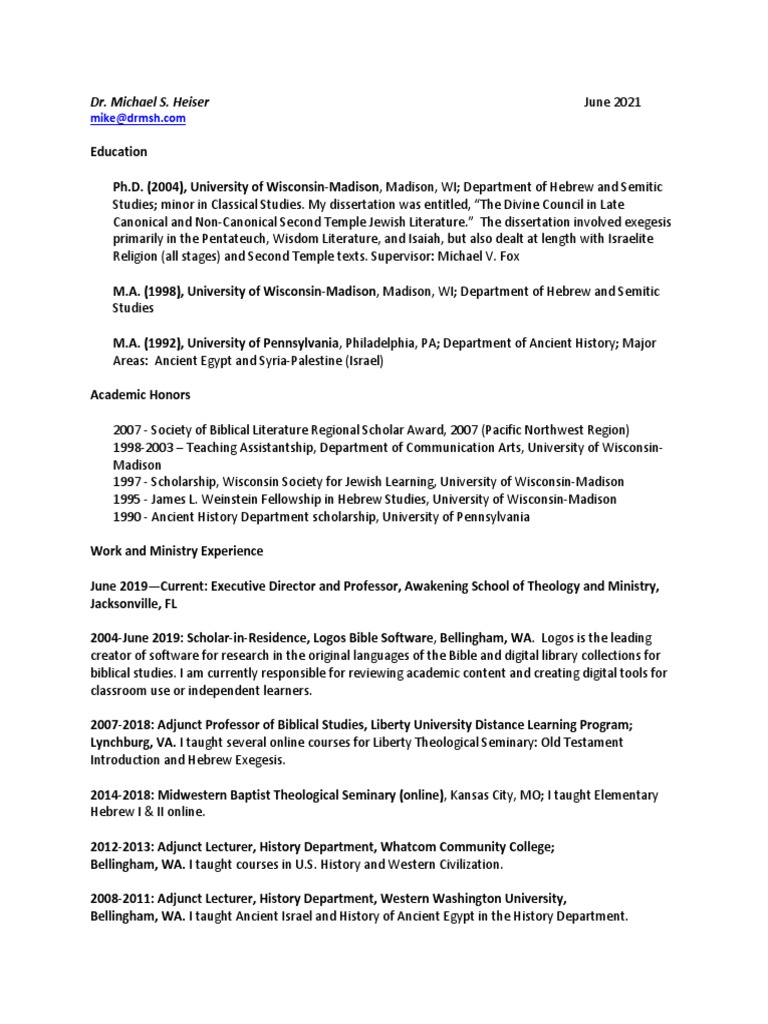 Dr. Michael S. Heiser June 2021
mike@drmsh.com

Education

Ph.D. (2004), University of Wisconsin-Madison, Madison, WI; Department of Hebrew and Semitic Studies; minor in Classical Studies. My dissertation was entitled, "The Divine Council in Late Canonical and Non-Canonical Second Temple Jewish Literature." The dissertation involved exegesis primarily in the Pentateuch, Wisdom Literature, and Isaiah, but also dealt at length with Israelite Religion (all stages) and Second Temple texts. Supervisor: Michael V. Fox

M.A. (1998), University of Wisconsin-Madison, Madison, WI; Department of Hebrew and Semitic Studies

M.A. (1992), University of Pennsylvania, Philadelphia, PA; Department of Ancient History; Major Areas: Ancient Egypt and Syria-Palestine (Israel)

Academic Honors

2007 - Society of Biblical Literature Regional Scholar Award, 2007 (Pacific Northwest Region)
1998-2003 – Teaching Assistantship, Department of Communication Arts, University of Wisconsin-Madison
1997 - Scholarship, Wisconsin Society for Jewish Learning, University of Wisconsin-Madison
1995 - James L. Weinstein Fellowship in Hebrew Studies, University of Wisconsin-Madison
1990 - Ancient History Department scholarship, University of Pennsylvania

Work and Ministry Experience

June 2019—Current: Executive Director and Professor, Awakening School of Theology and Ministry, Jacksonville, FL

2004-June 2019: Scholar-in-Residence, Logos Bible Software, Bellingham, WA. Logos is the leading creator of software for research in the original languages of the Bible and digital library collections for biblical studies. I am currently responsible for reviewing academic content and creating digital tools for classroom use or independent learners.

2007-2018: Adjunct Professor of Biblical Studies, Liberty University Distance Learning Program; Lynchburg, VA. I taught several online courses for Liberty Theological Seminary: Old Testament Introduction and Hebrew Exegesis.

2014-2018: Midwestern Baptist Theological Seminary (online), Kansas City, MO; I taught Elementary Hebrew I & II online.

2012-2013: Adjunct Lecturer, History Department, Whatcom Community College; Bellingham, WA. I taught courses in U.S. History and Western Civilization.

2008-2011: Adjunct Lecturer, History Department, Western Washington University, Bellingham, WA. I taught Ancient Israel and History of Ancient Egypt in the History Department.